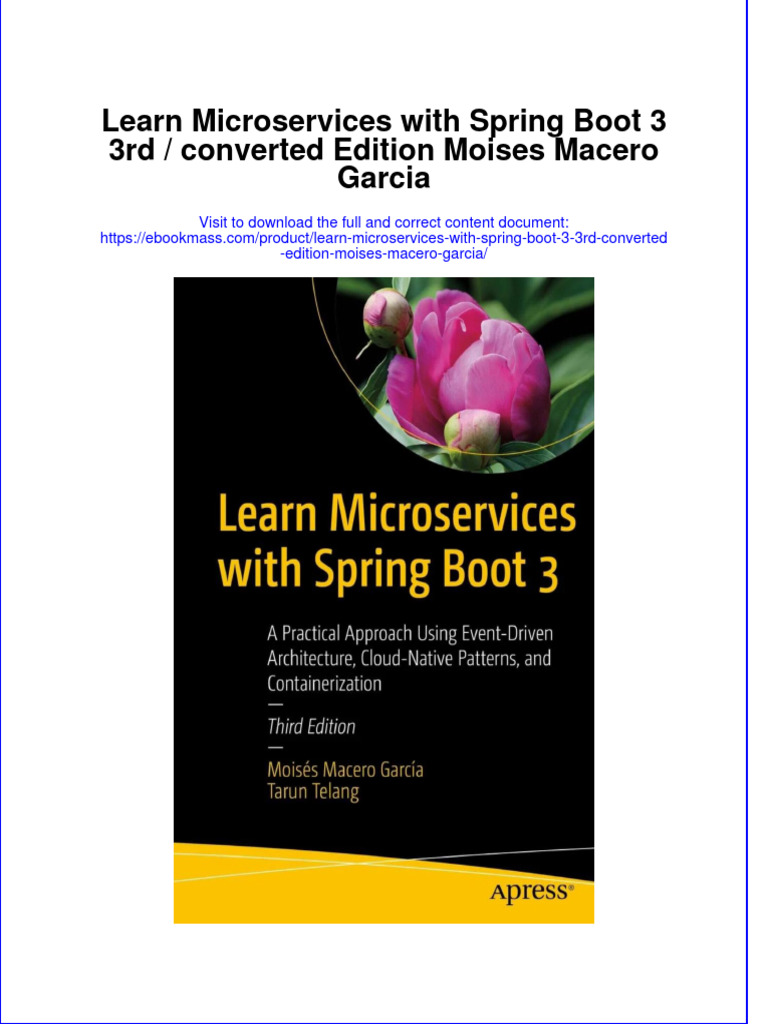 Learn Microservices with Spring Boot 3 3rd / converted Edition Moises Macero Garcia

Visit to download the full and correct content document:
https://ebookmass.com/product/learn-microservices-with-spring-boot-3-3rd-converted-edition-moises-macero-garcia/

Learn Microservices with Spring Boot 3

A Practical Approach Using Event-Driven Architecture, Cloud-Native Patterns, and Containerization

—
Third Edition
—

Moisés Macero García
Tarun Telang

Apress®